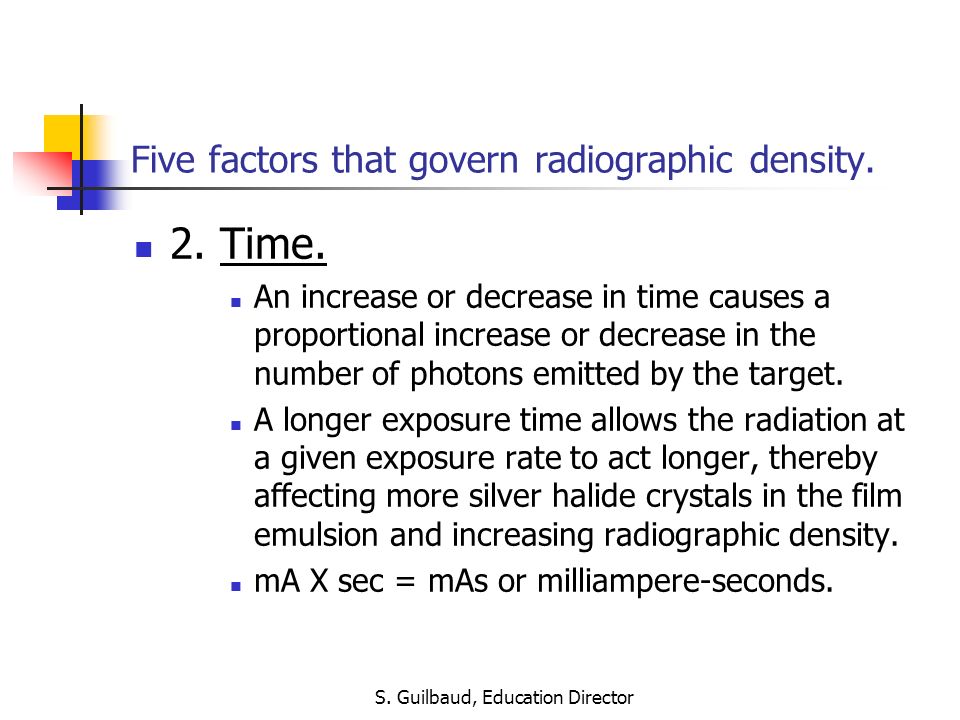 Five factors that govern radiographic density.

2. Time.

An increase or decrease in time causes a proportional increase or decrease in the number of photons emitted by the target.

A longer exposure time allows the radiation at a given exposure rate to act longer, thereby affecting more silver halide crystals in the film emulsion and increasing radiographic density.

mA X sec = mAs or milliampere-seconds.

S. Guilbaud, Education Director